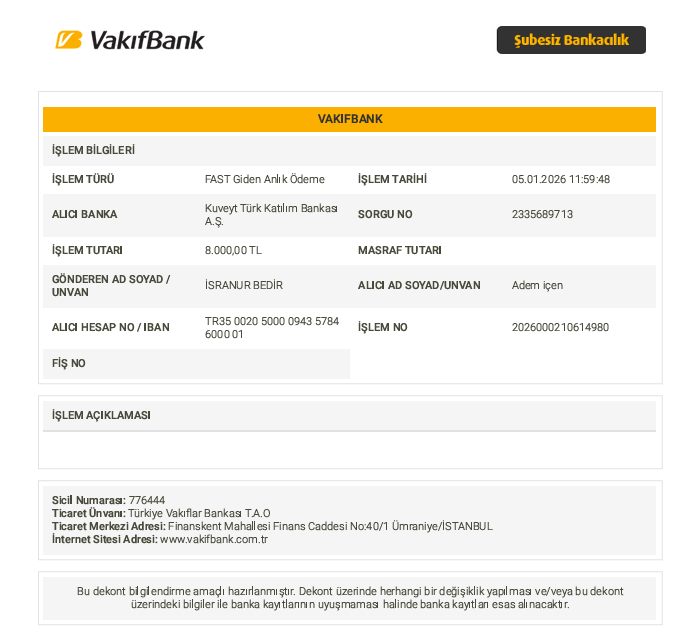 VakıfBank

Şubesiz Bankacılık

VAKIFBANK

İŞLEM BİLGİLERİ

| | | | |
|---|---|---|---|
| İŞLEM TÜRÜ | FAST Giden Anlık Ödeme | İŞLEM TARİHİ | 05.01.2026 11:59:48 |
| ALICI BANKA | Kuveyt Türk Katılım Bankası A.Ş. | SORGU NO | 2335689713 |
| İŞLEM TUTARI | 8.000,00 TL | MASRAF TUTARI | |
| GÖNDEREN AD SOYAD / UNVAN | İSRANUR BEDİR | ALICI AD SOYAD/UNVAN | Adem içen |
| ALICI HESAP NO / IBAN | TR35 0020 5000 0943 5784 6000 01 | İŞLEM NO | 2026000210614980 |
| FİŞ NO | | | |

İŞLEM AÇIKLAMASI

Sicil Numarası: 776444
Ticaret Ünvanı: Türkiye Vakıflar Bankası T.A.O
Ticaret Merkezi Adresi: Finanskent Mahallesi Finans Caddesi No:40/1 Ümraniye/İSTANBUL
İnternet Sitesi Adresi: www.vakifbank.com.tr

Bu dekont bilgilendirme amaçlı hazırlanmıştır. Dekont üzerinde herhangi bir değişiklik yapılması ve/veya bu dekont üzerindeki bilgiler ile banka kayıtlarının uyuşmaması halinde banka kayıtları esas alınacaktır.